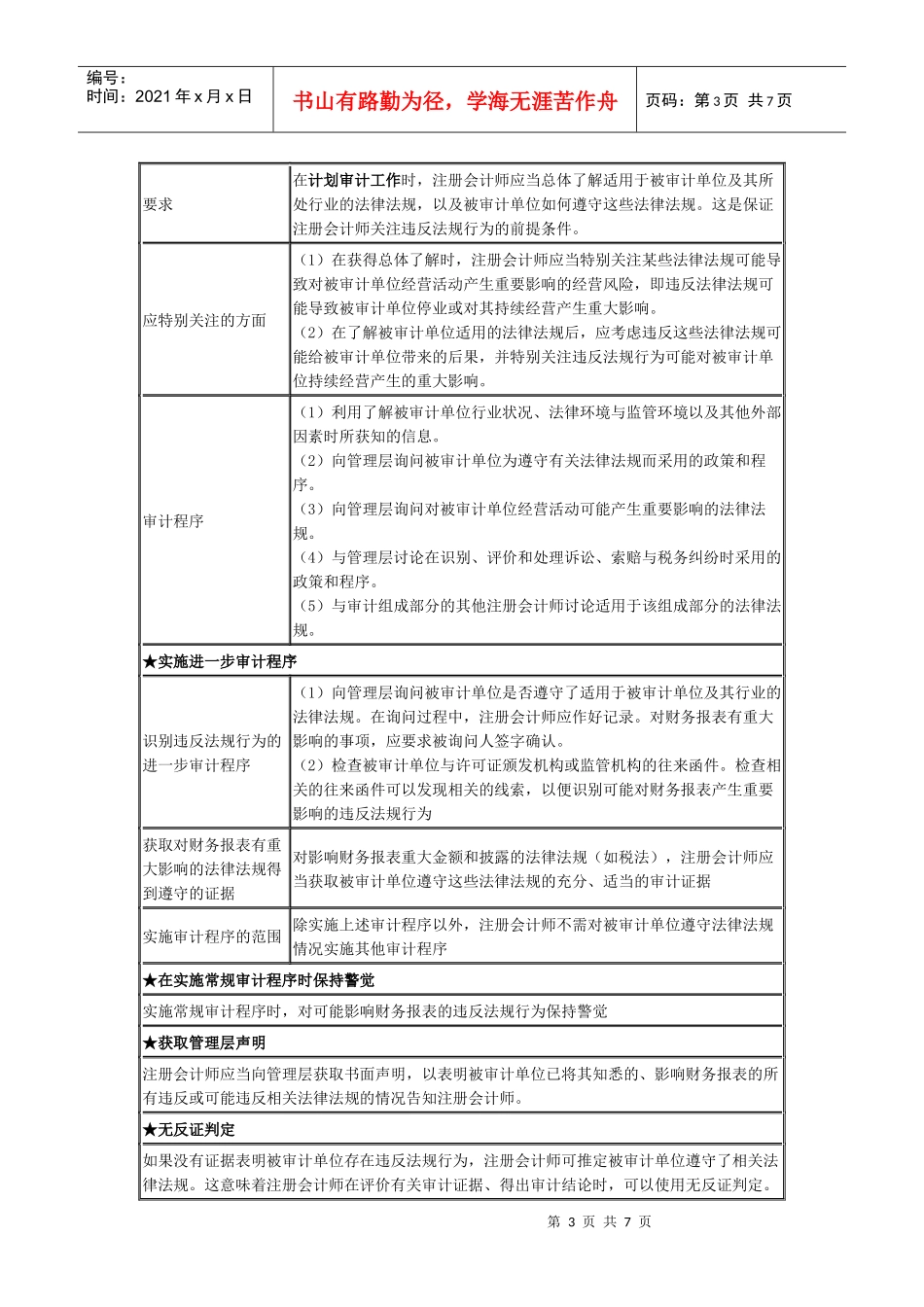 编号：
时间：2021年x月x日

书山有路勤为径，学海无涯苦作舟

页码：第3页 共7页

| 要求 | 在计划审计工作时，注册会计师应当总体了解适用于被审计单位及其所处行业的法律法规，以及被审计单位如何遵守这些法律法规。这是保证注册会计师关注违反法规行为的前提条件。 |
|---|---|
| 应特别关注的方面 | （1）在获得总体了解时，注册会计师应当特别关注某些法律法规可能导致对被审计单位经营活动产生重要影响的经营风险，即违反法律法规可能导致被审计单位停业或对其持续经营产生重大影响。（2）在了解被审计单位适用的法律法规后，应考虑违反这些法律法规可能给被审计单位带来的后果，并特别关注违反法规行为可能对被审计单位持续经营产生的重大影响。 |
| 审计程序 | （1）利用了解被审计单位行业状况、法律环境与监管环境以及其他外部因素时所获知的信息。（2）向管理层询问被审计单位为遵守有关法律法规而采用的政策和程序。（3）向管理层询问对被审计单位经营活动可能产生重要影响的法律法规。（4）与管理层讨论在识别、评价和处理诉讼、索赔与税务纠纷时采用的政策和程序。（5）与审计组成部分的其他注册会计师讨论适用于该组成部分的法律法规。 |
| ★实施进一步审计程序 | |
| 识别违反法规行为的进一步审计程序 | （1）向管理层询问被审计单位是否遵守了适用于被审计单位及其行业的法律法规。在询问过程中，注册会计师应作好记录。对财务报表有重大影响的事项，应要求被询问人签字确认。（2）检查被审计单位与许可证颁发机构或监管机构的往来函件。检查相关的往来函件可以发现相关的线索，以便识别可能对财务报表产生重要影响的违反法规行为 |
| 获取对财务报表有重大影响的法律法规得到遵守的证据 | 对影响财务报表重大金额和披露的法律法规（如税法），注册会计师应当获取被审计单位遵守这些法律法规的充分、适当的审计证据 |
| 实施审计程序的范围 | 除实施上述审计程序以外，注册会计师不需对被审计单位遵守法律法规情况实施其他审计程序 |
| ★在实施常规审计程序时保持警觉 | |
| 实施常规审计程序时，对可能影响财务报表的违反法规行为保持警觉 | |
| ★获取管理层声明 | |
| 注册会计师应当向管理层获取书面声明，以表明被审计单位已将其知悉的、影响财务报表的所有违反或可能违反相关法律法规的情况告知注册会计师。 | |
| ★无反证判定 | |
| 如果没有证据表明被审计单位存在违反法规行为，注册会计师可推定被审计单位遵守了相关法律法规。这意味着注册会计师在评价有关审计证据、得出审计结论时，可以使用无反证判定。 | |

第3页 共7页